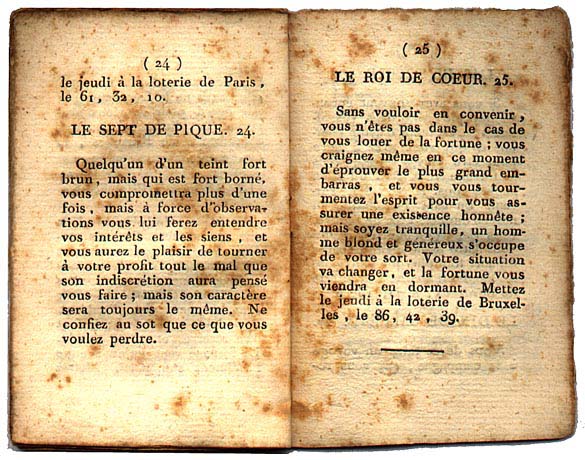 ( 24 )

le jeudi à la loterie de Paris, le 61, 32, 10.

LE SEPT DE PIQUE. 24.

Quelqu'un d'un teint fort brun, mais qui est fort borné, vous compromettra plus d'une fois, mais à force d'observations vous lui ferez entendre vos intérêts et les siens, et vous aurez le plaisir de tourner à votre profit tout le mal que son indiscrétion aura pensé vous faire ; mais son caractère sera toujours le même. Ne confiez au sot que ce que vous voulez perdre.

( 25 )

LE ROI DE COEUR. 25.

Sans vouloir en convenir, vous n'êtes pas dans le cas de vous louer de la fortune ; vous craignez même en ce moment d'éprouver le plus grand embarras, et vous vous tourmentez l'esprit pour vous assurer une existence honnête ; mais soyez tranquille, un homme blond et généreux s'occupe de votre sort. Votre situation va changer, et la fortune vous viendra en dormant. Mettez le jeudi à la loterie de Bruxelles, le 86, 42, 39.